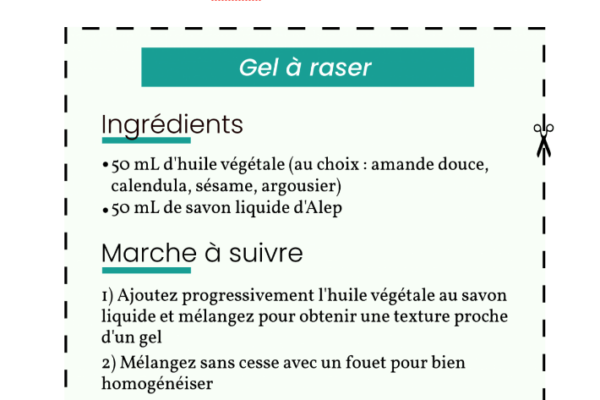 Gel à raser

Ingrédients

• 50 mL d'huile végétale (au choix : amande douce, calendula, sésame, argousier)
• 50 mL de savon liquide d'Alep

Marche à suivre

1) Ajoutez progressivement l'huile végétale au savon liquide et mélangez pour obtenir une texture proche d'un gel

2) Mélangez sans cesse avec un fouet pour bien homogénéiser